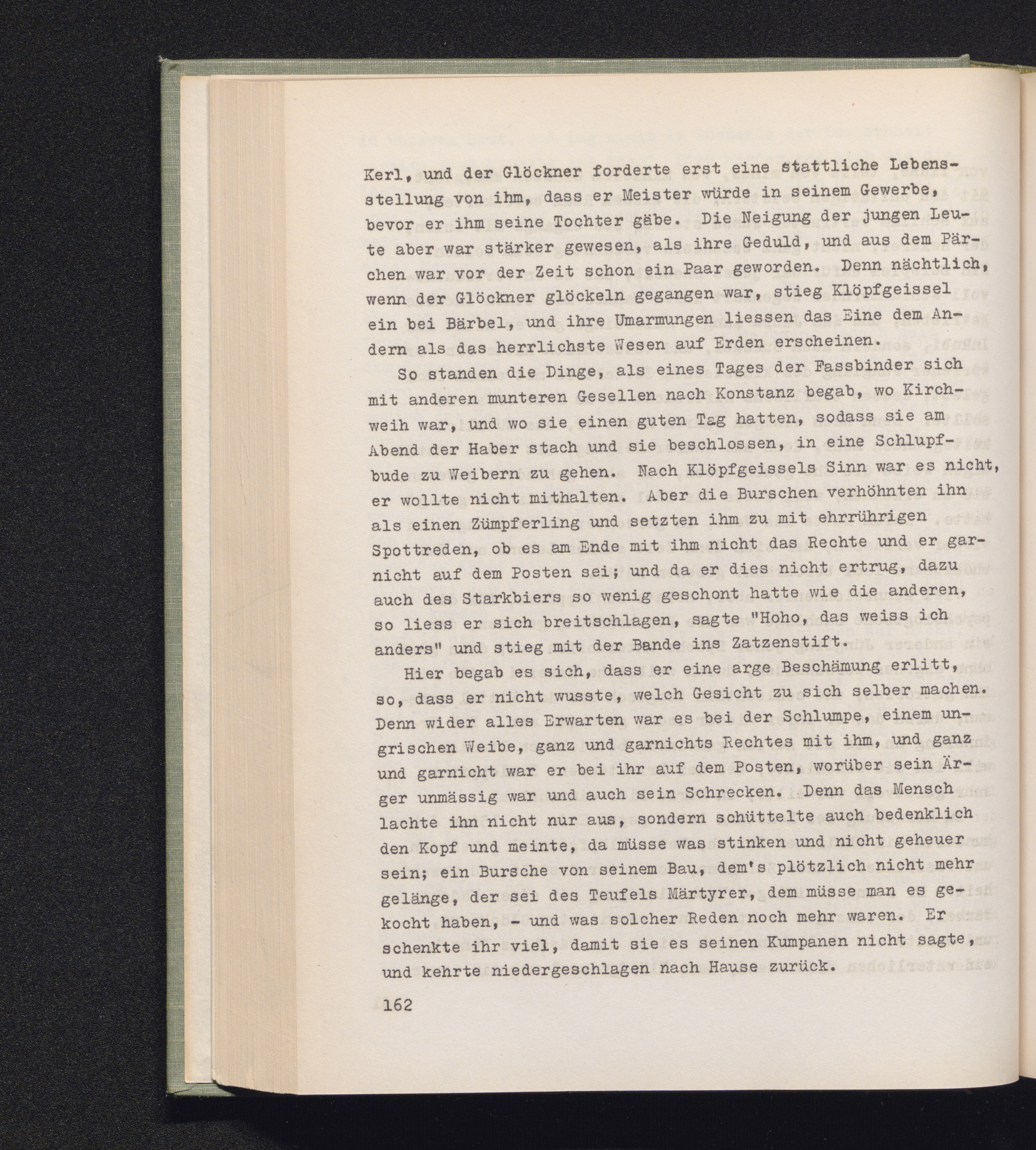 Kerl, und der Glöckner forderte erst eine stattliche Lebensstellung von ihm, dass er Meister würde in seinem Gewerbe, bevor er ihm seine Tochter gäbe. Die Neigung der jungen Leute aber war stärker gewesen, als ihre Geduld, und aus dem Pärchen war vor der Zeit schon ein Paar geworden. Denn nächtlich, wenn der Glöckner glöckeln gegangen war, stieg Klöpfgeissel ein bei Bärbel, und ihre Umarmungen liessen das Eine dem Andern als das herrlichste Wesen auf Erden erscheinen.

So standen die Dinge, als eines Tages der Fassbinder sich mit anderen munteren Gesellen nach Konstanz begab, wo Kirchweih war, und wo sie einen guten Tag hatten, sodass sie am Abend der Haber stach und sie beschlossen, in eine Schlupfbude zu Weibern zu gehen. Nach Klöpfgeissels Sinn war es nicht, er wollte nicht mithalten. Aber die Burschen verhöhnten ihn als einen Zümpferling und setzten ihm zu mit ehrrührigen Spottreden, ob es am Ende mit ihm nicht das Rechte und er garnicht auf dem Posten sei; und da er dies nicht ertrug, dazu auch des Starkbiers so wenig geschont hatte wie die anderen, so liess er sich breitschlagen, sagte "Hoho, das weiss ich anders" und stieg mit der Bande ins Zatzenstift.

Hier begab es sich, dass er eine arge Beschämung erlitt, so, dass er nicht wusste, welch Gesicht zu sich selber machen. Denn wider alles Erwarten war es bei der Schlumpe, einem ungrischen Weibe, ganz und garnichts Rechtes mit ihm, und ganz und garnicht war er bei ihr auf dem Posten, worüber sein Ärger unmässig war und auch sein Schrecken. Denn das Mensch lachte ihn nicht nur aus, sondern schüttelte auch bedenklich den Kopf und meinte, da müsse was stinken und nicht geheuer sein; ein Bursche von seinem Bau, dem's plötzlich nicht mehr gelänge, der sei des Teufels Märtyrer, dem müsse man es gekocht haben, - und was solcher Reden noch mehr waren. Er schenkte ihr viel, damit sie es seinen Kumpanen nicht sagte, und kehrte niedergeschlagen nach Hause zurück.

162